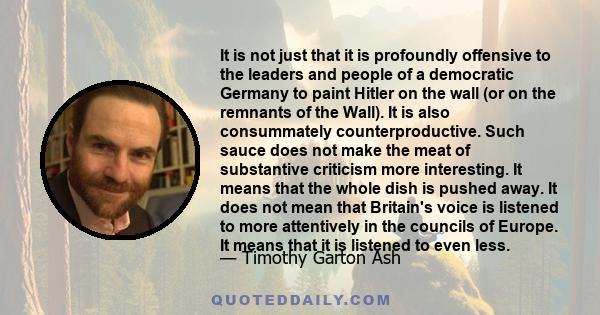 It is not just that it is profoundly offensive to the leaders and people of a democratic Germany to paint Hitler on the wall (or on the remnants of the Wall). It is also consummately counterproductive. Such sauce does not make the meat of substantive criticism more interesting. It means that the whole dish is pushed away. It does not mean that Britain's voice is listened to more attentively in the councils of Europe. It means that it is listened to even less.

— Timothy Garton Ash

QUOTEDDAILY.COM